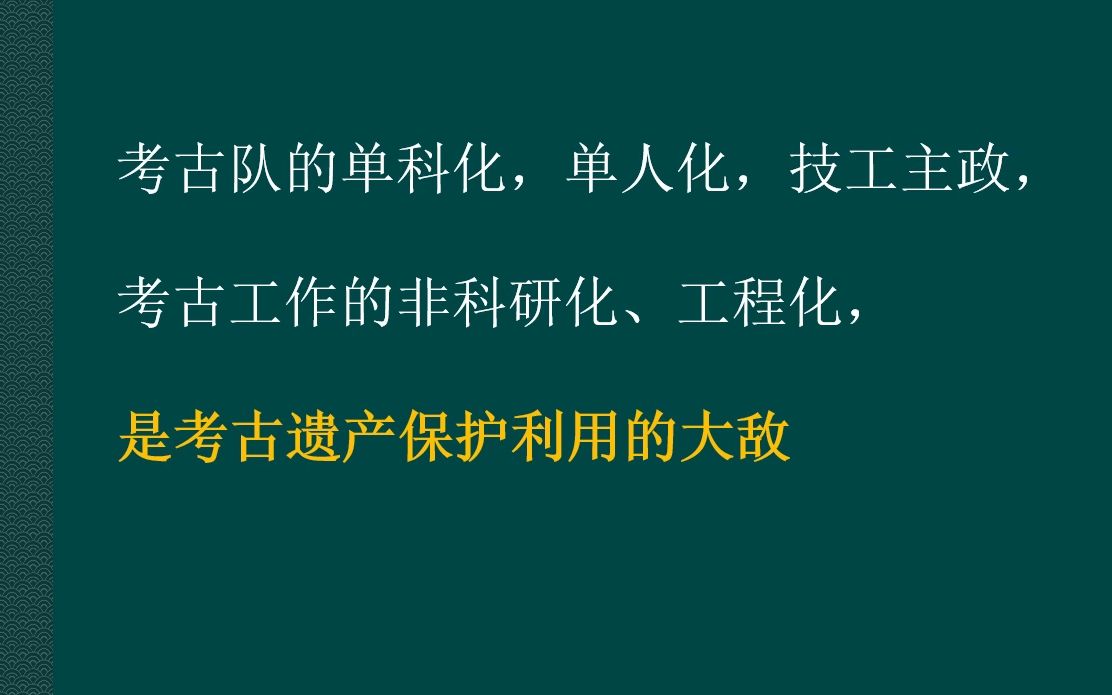 考古队的单科化，单人化，技工主政，

考古工作的非科研化、工程化，

是考古遗产保护利用的大敌